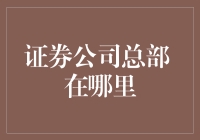 证券公司总部在哪里